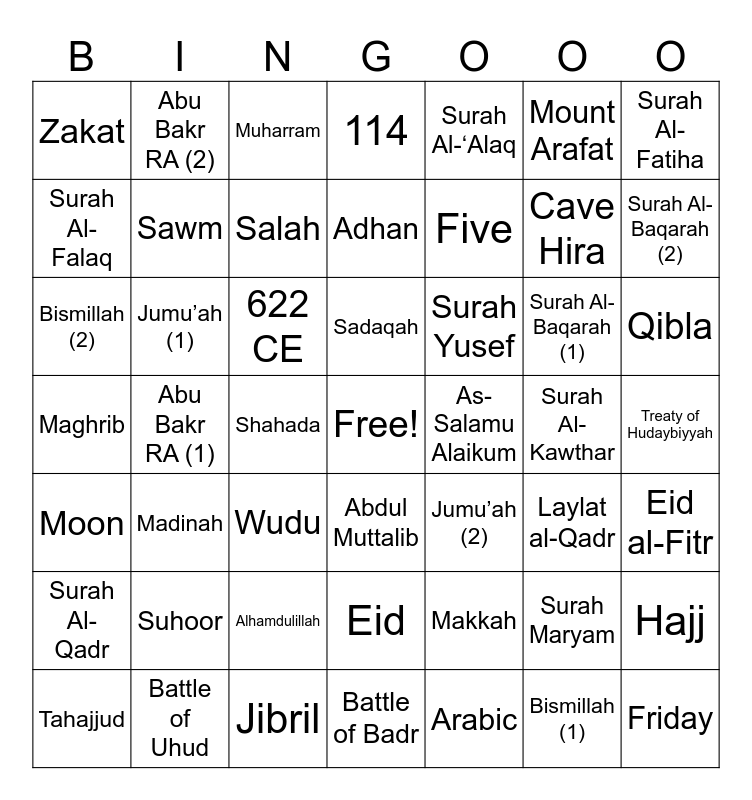 | B | I | N | G | O | O | O |
|---|---|---|---|---|---|---|
| Zakat | Abu Bakr RA (2) | Muharram | 114 | Surah Al-‘Alaq | Mount Arafat | Surah Al-Fatiha |
| Surah Al-Falaq | Sawm | Salah | Adhan | Five | Cave Hira | Surah Al-Baqarah (2) |
| Bismillah (2) | Jumu’ah (1) | 622 CE | Sadaqah | Surah Yusef | Surah Al-Baqarah (1) | Qibla |
| Maghrib | Abu Bakr RA (1) | Shahada | Free! | As-Salamu Alaikum | Surah Al-Kawthar | Treaty of Hudaybiyyah |
| Moon | Madinah | Wudu | Abdul Muttalib | Jumu’ah (2) | Laylat al-Qadr | Eid al-Fitr |
| Surah Al-Qadr | Suhoor | Alhamdulillah | Eid | Makkah | Surah Maryam | Hajj |
| Tahajjud | Battle of Uhud | Jibril | Battle of Badr | Arabic | Bismillah (1) | Friday |